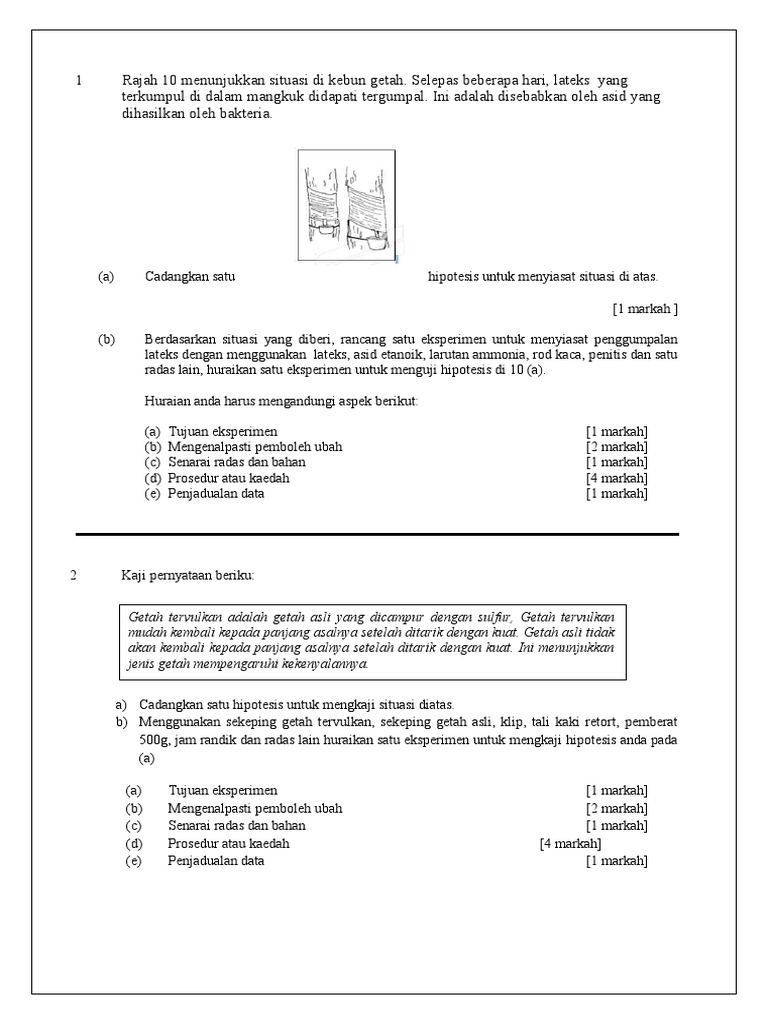 1 Rajah 10 menunjukkan situasi di kebun getah. Selepas beberapa hari, lateks yang terkumpul di dalam mangkuk didapati tergumpal. Ini adalah disebabkan oleh asid yang dihasilkan oleh bakteria.

(a) Cadangkan satu hipotesis untuk menyiasat situasi di atas.

[1 markah ]

(b) Berdasarkan situasi yang diberi, rancang satu eksperimen untuk menyiasat penggumpalan lateks dengan menggunakan lateks, asid etanoik, larutan ammonia, rod kaca, penitis dan satu radas lain, huraikan satu eksperimen untuk menguji hipotesis di 10 (a).

Huraian anda harus mengandungi aspek berikut:

(a) Tujuan eksperimen [1 markah]
(b) Mengenalpasti pemboleh ubah [2 markah]
(c) Senarai radas dan bahan [1 markah]
(d) Prosedur atau kaedah [4 markah]
(e) Penjadualan data [1 markah]

2 Kaji pernyataan beriku:

Getah tervulkan adalah getah asli yang dicampur dengan sulfur, Getah tervulkan mudah kembali kepada panjang asalnya setelah ditarik dengan kuat. Getah asli tidak akan kembali kepada panjang asalnya setelah ditarik dengan kuat. Ini menunjukkan jenis getah mempengaruhi kekenyalannya.

a) Cadangkan satu hipotesis untuk mengkaji situasi diatas.
b) Menggunakan sekeping getah tervulkan, sekeping getah asli, klip, tali kaki retort, pemberat 500g, jam randik dan radas lain huraikan satu eksperimen untuk mengkaji hipotesis anda pada (a)

(a) Tujuan eksperimen [1 markah]
(b) Mengenalpasti pemboleh ubah [2 markah]
(c) Senarai radas dan bahan [1 markah]
(d) Prosedur atau kaedah [4 markah]
(e) Penjadualan data [1 markah]